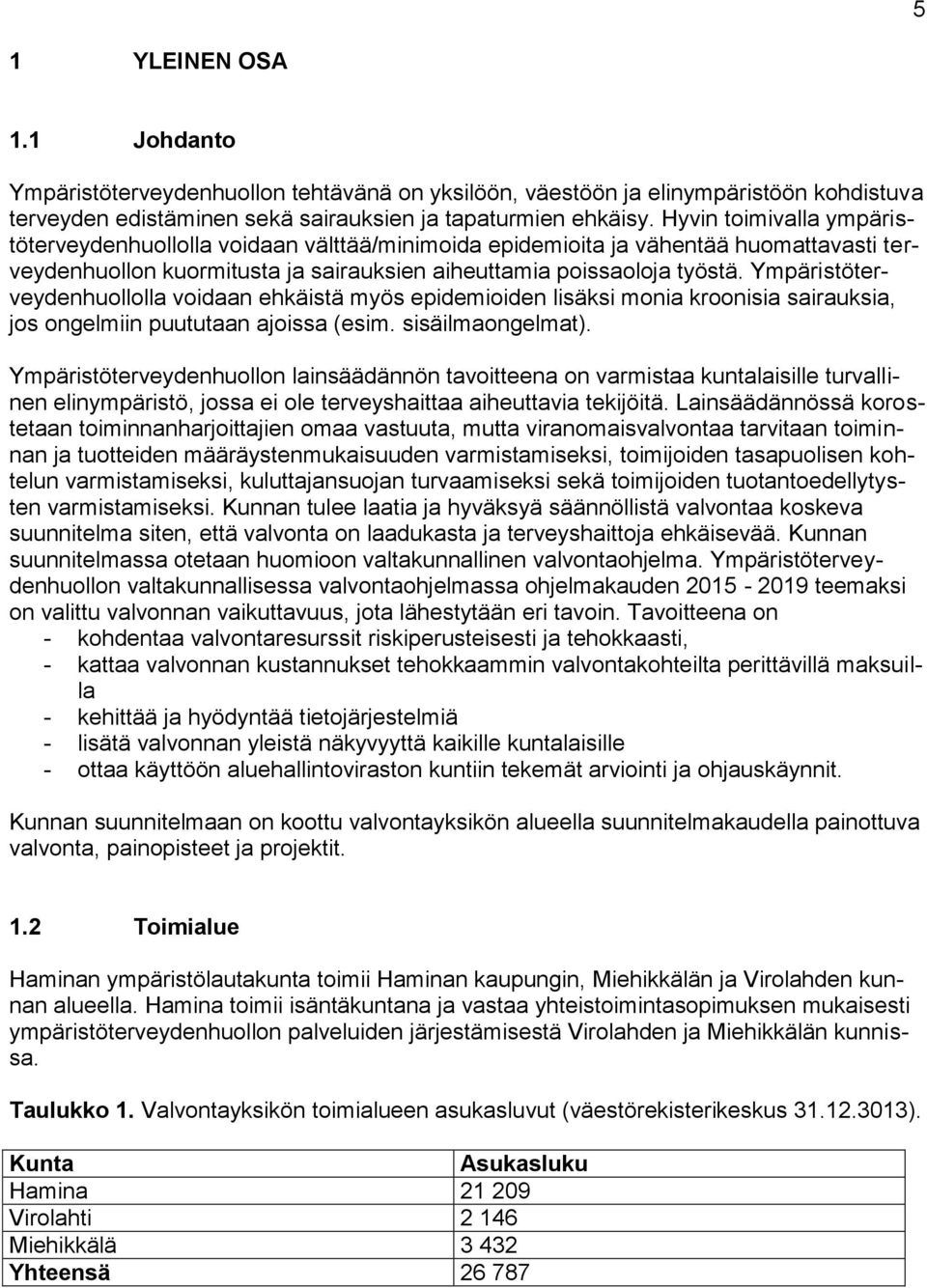 5

1 YLEINEN OSA

1.1 Johdanto

Ympäristöterveydenhuollon tehtävänä on yksilöön, väestöön ja elinympäristöön kohdistuva terveyden edistäminen sekä sairauksien ja tapaturmien ehkäisy. Hyvin toimivalla ympäristöterveydenhuollolla voidaan välttää/minimoida epidemioita ja vähentää huomattavasti terveydenhuollon kuormitusta ja sairauksien aiheuttamia poissaoloja työstä. Ympäristöterveydenhuollolla voidaan ehkäistä myös epidemioiden lisäksi monia kroonisia sairauksia, jos ongelmiin puututaan ajoissa (esim. sisäilmaongelmat).

Ympäristöterveydenhuollon lainsäädännön tavoitteena on varmistaa kuntalaisille turvallinen elinympäristö, jossa ei ole terveyshaittaa aiheuttavia tekijöitä. Lainsäädännössä korostetaan toiminnanharjoittajien omaa vastuuta, mutta viranomaisvalvontaa tarvitaan toiminnan ja tuotteiden määräystenmukaisuuden varmistamiseksi, toimijoiden tasapuolisen kohtelun varmistamiseksi, kuluttajansuojan turvaamiseksi sekä toimijoiden tuotantoedellytysten varmistamiseksi. Kunnan tulee laatia ja hyväksyä säännöllistä valvontaa koskeva suunnitelma siten, että valvonta on laadukasta ja terveyshaittoja ehkäisevää. Kunnan suunnitelmassa otetaan huomioon valtakunnallinen valvontaohjelma. Ympäristöterveydenhuollon valtakunnallisessa valvontaohjelmassa ohjelmakauden 2015 - 2019 teemaksi on valittu valvonnan vaikuttavuus, jota lähestytään eri tavoin. Tavoitteena on
- kohdentaa valvontaresurssit riskiperusteisesti ja tehokkaasti,
- kattaa valvonnan kustannukset tehokkaammin valvontakohteilta perittävillä maksuilla
- kehittää ja hyödyntää tietojärjestelmiä
- lisätä valvonnan yleistä näkyvyyttä kaikille kuntalaisille
- ottaa käyttöön aluehallintoviraston kuntiin tekemät arviointi ja ohjauskäynnit.

Kunnan suunnitelmaan on koottu valvontayksikön alueella suunnitelmakaudella painottuva valvonta, painopisteet ja projektit.

1.2 Toimialue

Haminan ympäristölautakunta toimii Haminan kaupungin, Miehikkälän ja Virolahden kunnan alueella. Hamina toimii isäntäkuntana ja vastaa yhteistoimintasopimuksen mukaisesti ympäristöterveydenhuollon palveluiden järjestämisestä Virolahden ja Miehikkälän kunnissa.

Taulukko 1. Valvontayksikön toimialueen asukasluvut (väestörekisterikeskus 31.12.3013).

| Kunta | Asukasluku |
|---|---|
| Hamina | 21 209 |
| Virolahti | 2 146 |
| Miehikkälä | 3 432 |
| Yhteensä | 26 787 |